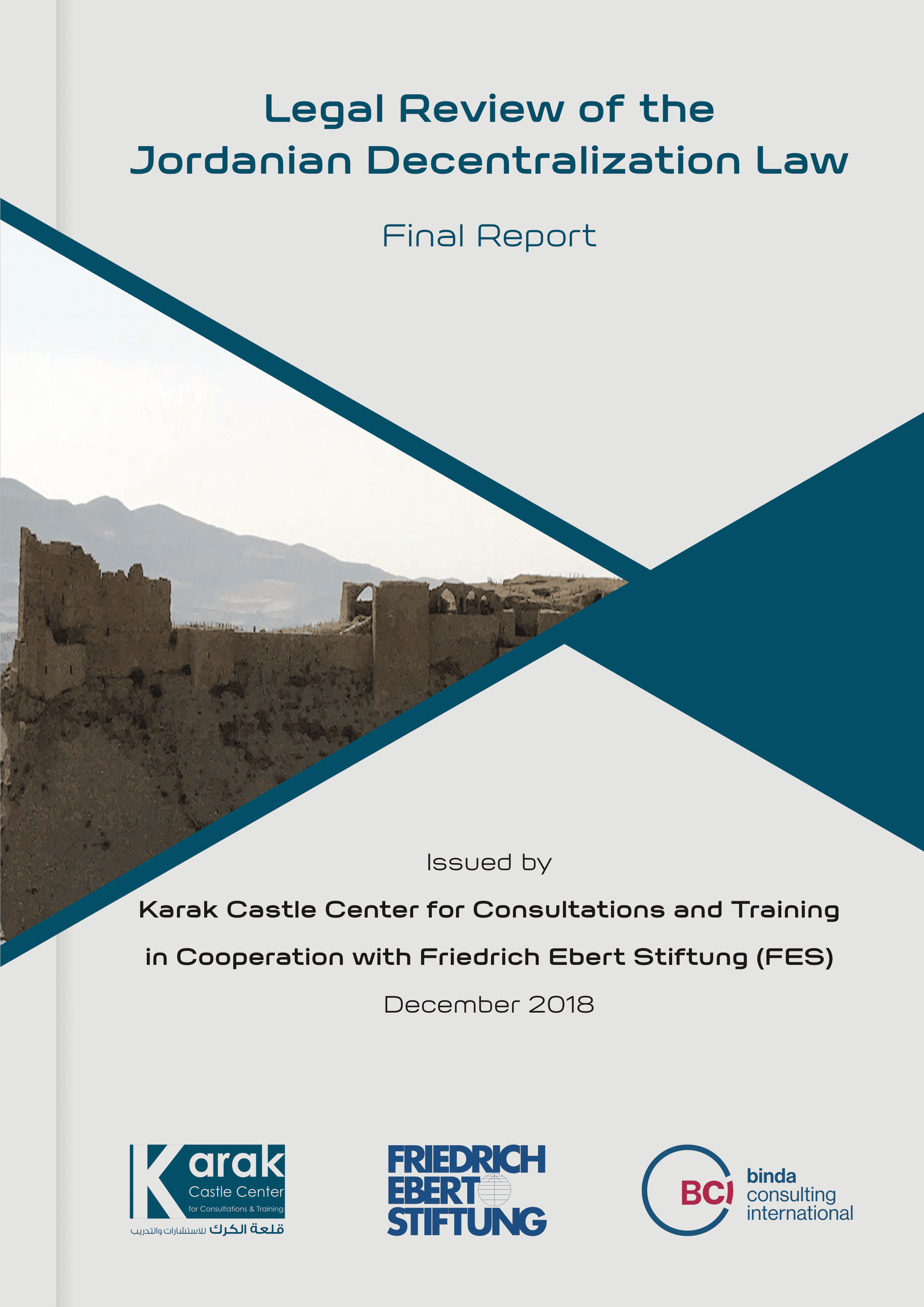 Legal Review of the Jordanian Decentralization Law

Final Report

Issued by

Karak Castle Center for Consultations and Training

in Cooperation with Friedrich Ebert Stiftung (FES)

December 2018

Karak
Castle Center
for Consultations & Training
قلعة الكرك للاستشارات والتدريب

FRIEDRICH
EBERT
STIFTUNG

BCI
binda
consulting
international